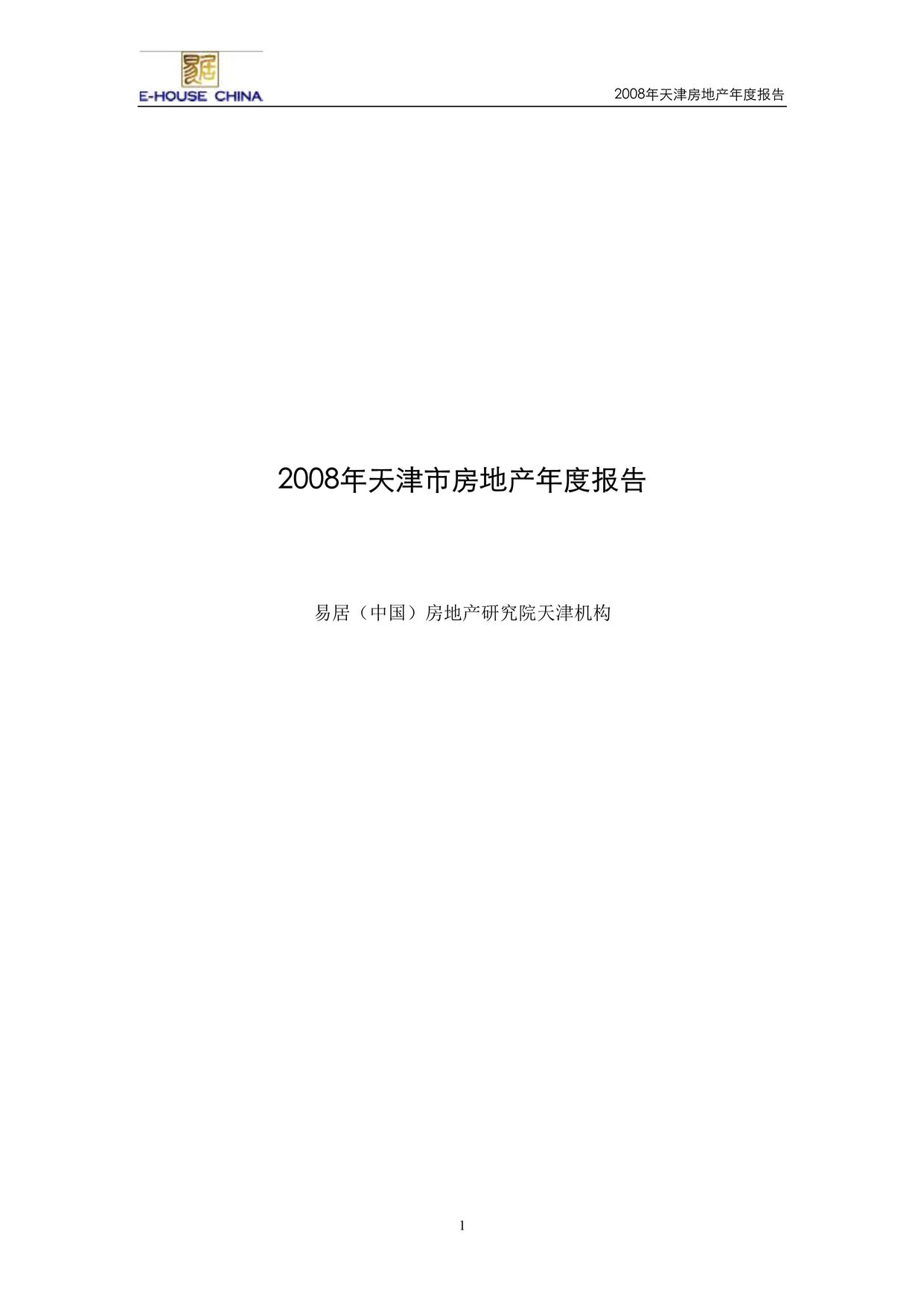 易居
E-HOUSE CHINA

2008年天津房地产年度报告

2008年天津市房地产年度报告

易居（中国）房地产研究院天津机构

1